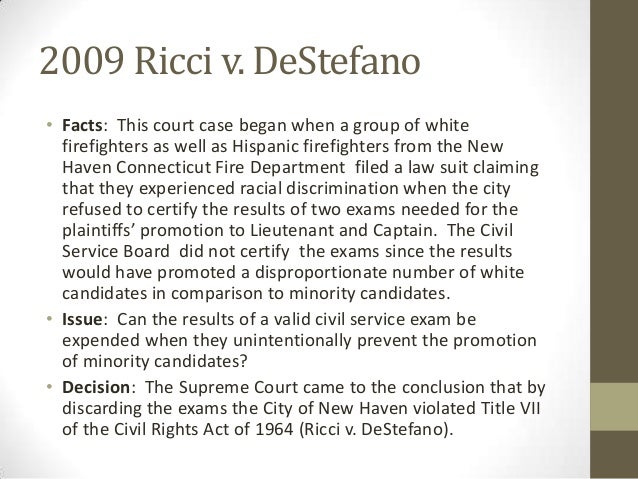 2009 Ricci v. DeStefano

• Facts: This court case began when a group of white firefighters as well as Hispanic firefighters from the New Haven Connecticut Fire Department filed a law suit claiming that they experienced racial discrimination when the city refused to certify the results of two exams needed for the plaintiffs' promotion to Lieutenant and Captain. The Civil Service Board did not certify the exams since the results would have promoted a disproportionate number of white candidates in comparison to minority candidates.
• Issue: Can the results of a valid civil service exam be expended when they unintentionally prevent the promotion of minority candidates?
• Decision: The Supreme Court came to the conclusion that by discarding the exams the City of New Haven violated Title VII of the Civil Rights Act of 1964 (Ricci v. DeStefano).